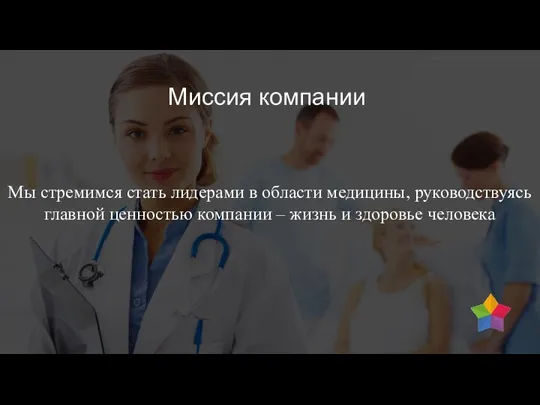 Миссия компании

Мы стремимся стать лидерами в области медицины, руководствуясь главной ценностью компании – жизнь и здоровье человека